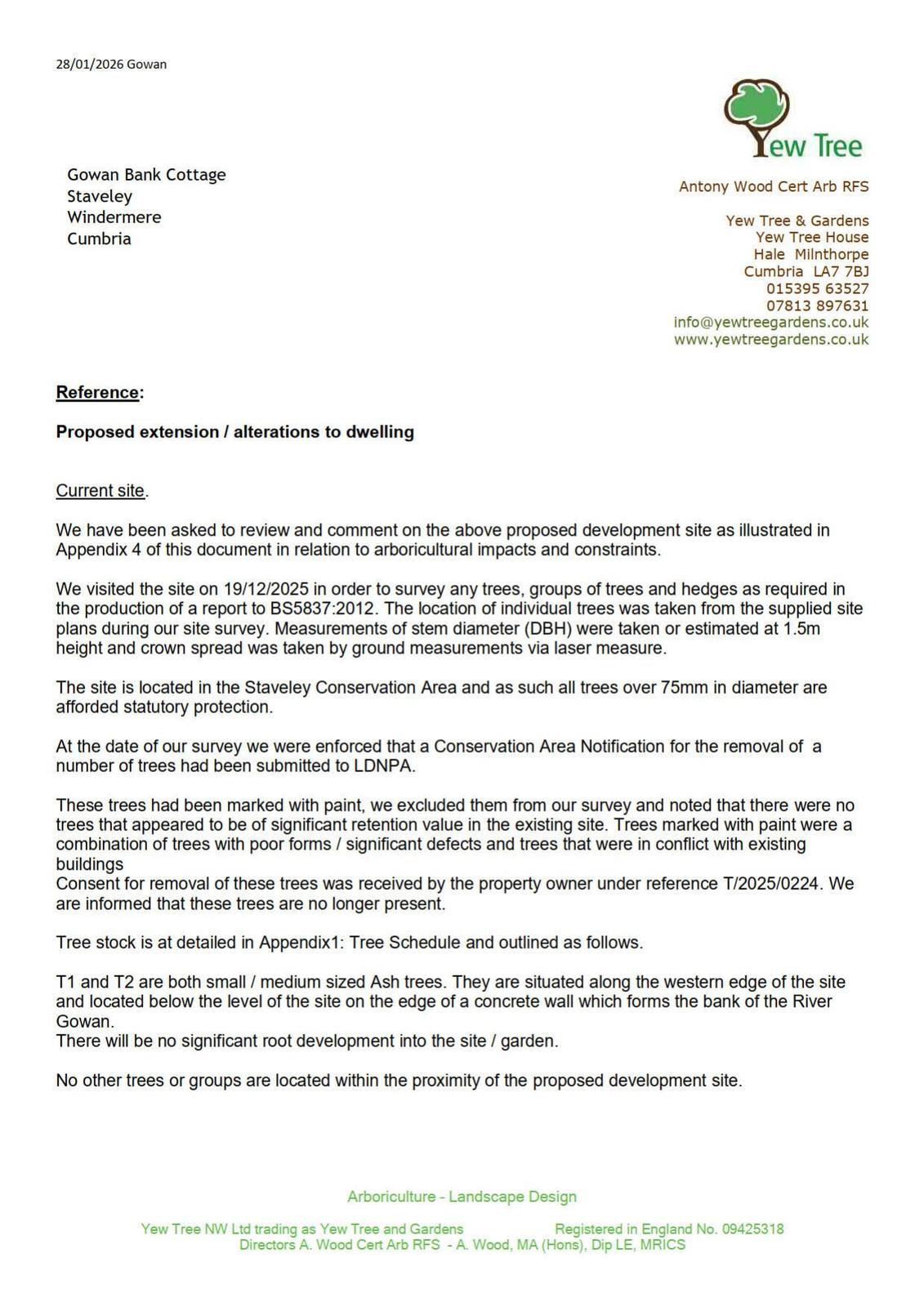 28/01/2026 Gowan

Yew Tree

Gowan Bank Cottage
Staveley
Windermere
Cumbria

Antony Wood Cert Arb RFS

Yew Tree & Gardens
Yew Tree House
Hale Milnthorpe
Cumbria LA7 7BJ
015395 63527
07813 897631
info@yewtreegardens.co.uk
www.yewtreegardens.co.uk

Reference:

Proposed extension / alterations to dwelling

Current site.

We have been asked to review and comment on the above proposed development site as illustrated in Appendix 4 of this document in relation to arboricultural impacts and constraints.

We visited the site on 19/12/2025 in order to survey any trees, groups of trees and hedges as required in the production of a report to BS5837:2012. The location of individual trees was taken from the supplied site plans during our site survey. Measurements of stem diameter (DBH) were taken or estimated at 1.5m height and crown spread was taken by ground measurements via laser measure.

The site is located in the Staveley Conservation Area and as such all trees over 75mm in diameter are afforded statutory protection.

At the date of our survey we were enforced that a Conservation Area Notification for the removal of a number of trees had been submitted to LDNPA.

These trees had been marked with paint, we excluded them from our survey and noted that there were no trees that appeared to be of significant retention value in the existing site. Trees marked with paint were a combination of trees with poor forms / significant defects and trees that were in conflict with existing buildings
Consent for removal of these trees was received by the property owner under reference T/2025/0224. We are informed that these trees are no longer present.

Tree stock is at detailed in Appendix1: Tree Schedule and outlined as follows.

T1 and T2 are both small / medium sized Ash trees. They are situated along the western edge of the site and located below the level of the site on the edge of a concrete wall which forms the bank of the River Gowan.
There will be no significant root development into the site / garden.

No other trees or groups are located within the proximity of the proposed development site.

Arboriculture - Landscape Design

Yew Tree NW Ltd trading as Yew Tree and Gardens Registered in England No. 09425318
Directors A. Wood Cert Arb RFS - A. Wood, MA (Hons), Dip LE, MRICS